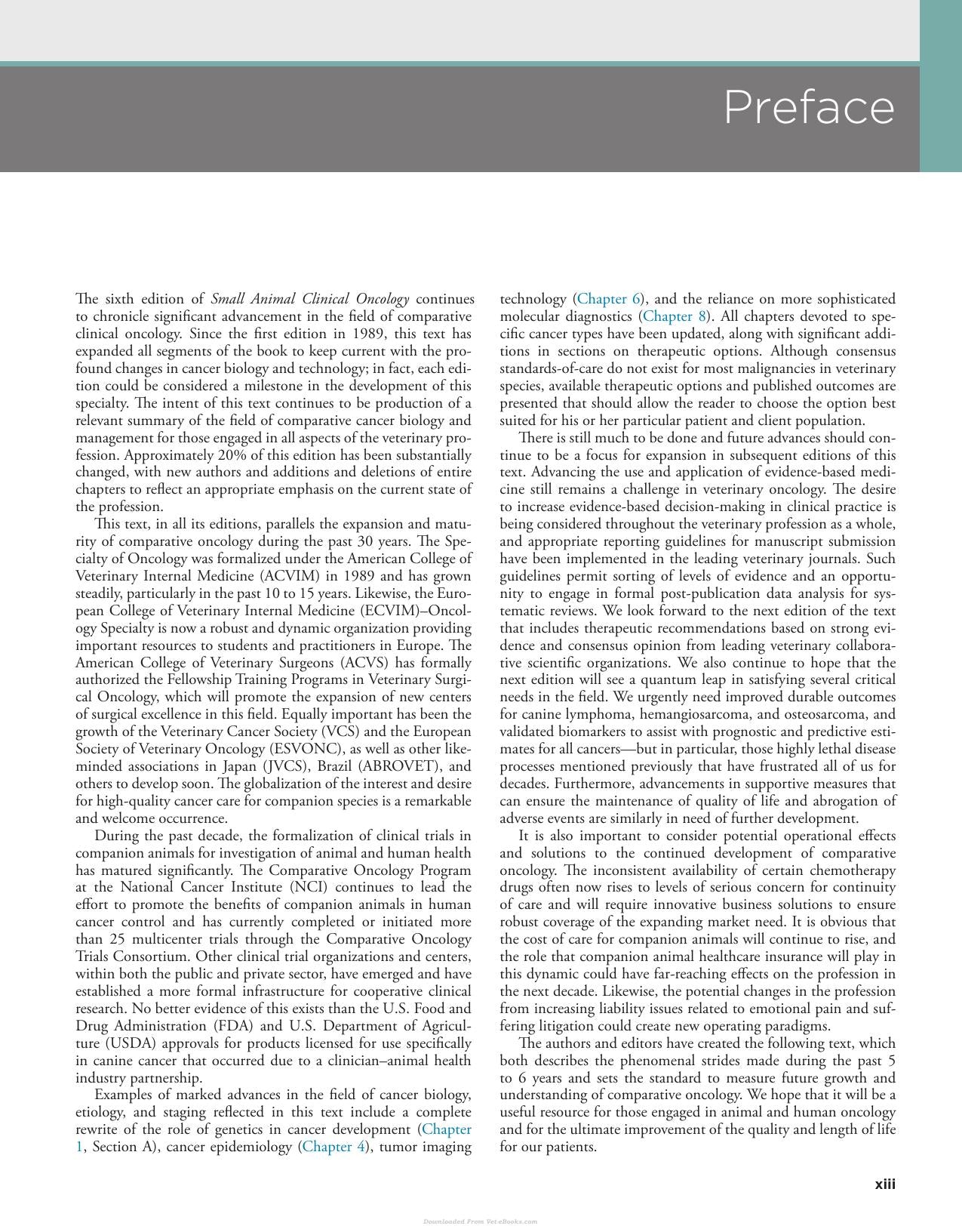 Preface

The sixth edition of Small Animal Clinical Oncology continues to chronicle significant advancement in the field of comparative clinical oncology. Since the first edition in 1989, this text has expanded all segments of the book to keep current with the profound changes in cancer biology and technology; in fact, each edition could be considered a milestone in the development of this specialty. The intent of this text continues to be production of a relevant summary of the field of comparative cancer biology and management for those engaged in all aspects of the veterinary profession. Approximately 20% of this edition has been substantially changed, with new authors and additions and deletions of entire chapters to reflect an appropriate emphasis on the current state of the profession.

This text, in all its editions, parallels the expansion and maturity of comparative oncology during the past 30 years. The Specialty of Oncology was formalized under the American College of Veterinary Internal Medicine (ACVIM) in 1989 and has grown steadily, particularly in the past 10 to 15 years. Likewise, the European College of Veterinary Internal Medicine (ECVIM)–Oncology Specialty is now a robust and dynamic organization providing important resources to students and practitioners in Europe. The American College of Veterinary Surgeons (ACVS) has formally authorized the Fellowship Training Programs in Veterinary Surgical Oncology, which will promote the expansion of new centers of surgical excellence in this field. Equally important has been the growth of the Veterinary Cancer Society (VCS) and the European Society of Veterinary Oncology (ESVONC), as well as other like-minded associations in Japan (JVCS), Brazil (ABROVET), and others to develop soon. The globalization of the interest and desire for high-quality cancer care for companion species is a remarkable and welcome occurrence.

During the past decade, the formalization of clinical trials in companion animals for investigation of animal and human health has matured significantly. The Comparative Oncology Program at the National Cancer Institute (NCI) continues to lead the effort to promote the benefits of companion animals in human cancer control and has currently completed or initiated more than 25 multicenter trials through the Comparative Oncology Trials Consortium. Other clinical trial organizations and centers, within both the public and private sector, have emerged and have established a more formal infrastructure for cooperative clinical research. No better evidence of this exists than the U.S. Food and Drug Administration (FDA) and U.S. Department of Agriculture (USDA) approvals for products licensed for use specifically in canine cancer that occurred due to a clinician–animal health industry partnership.

Examples of marked advances in the field of cancer biology, etiology, and staging reflected in this text include a complete rewrite of the role of genetics in cancer development (Chapter 1, Section A), cancer epidemiology (Chapter 4), tumor imaging technology (Chapter 6), and the reliance on more sophisticated molecular diagnostics (Chapter 8). All chapters devoted to specific cancer types have been updated, along with significant additions in sections on therapeutic options. Although consensus standards-of-care do not exist for most malignancies in veterinary species, available therapeutic options and published outcomes are presented that should allow the reader to choose the option best suited for his or her particular patient and client population.

There is still much to be done and future advances should continue to be a focus for expansion in subsequent editions of this text. Advancing the use and application of evidence-based medicine still remains a challenge in veterinary oncology. The desire to increase evidence-based decision-making in clinical practice is being considered throughout the veterinary profession as a whole, and appropriate reporting guidelines for manuscript submission have been implemented in the leading veterinary journals. Such guidelines permit sorting of levels of evidence and an opportunity to engage in formal post-publication data analysis for systematic reviews. We look forward to the next edition of the text that includes therapeutic recommendations based on strong evidence and consensus opinion from leading veterinary collaborative scientific organizations. We also continue to hope that the next edition will see a quantum leap in satisfying several critical needs in the field. We urgently need improved durable outcomes for canine lymphoma, hemangiosarcoma, and osteosarcoma, and validated biomarkers to assist with prognostic and predictive estimates for all cancers—but in particular, those highly lethal disease processes mentioned previously that have frustrated all of us for decades. Furthermore, advancements in supportive measures that can ensure the maintenance of quality of life and abrogation of adverse events are similarly in need of further development.

It is also important to consider potential operational effects and solutions to the continued development of comparative oncology. The inconsistent availability of certain chemotherapy drugs often now rises to levels of serious concern for continuity of care and will require innovative business solutions to ensure robust coverage of the expanding market need. It is obvious that the cost of care for companion animals will continue to rise, and the role that companion animal healthcare insurance will play in this dynamic could have far-reaching effects on the profession in the next decade. Likewise, the potential changes in the profession from increasing liability issues related to emotional pain and suffering litigation could create new operating paradigms.

The authors and editors have created the following text, which both describes the phenomenal strides made during the past 5 to 6 years and sets the standard to measure future growth and understanding of comparative oncology. We hope that it will be a useful resource for those engaged in animal and human oncology and for the ultimate improvement of the quality and length of life for our patients.

xiii

Downloaded From Vet-eBooks.com